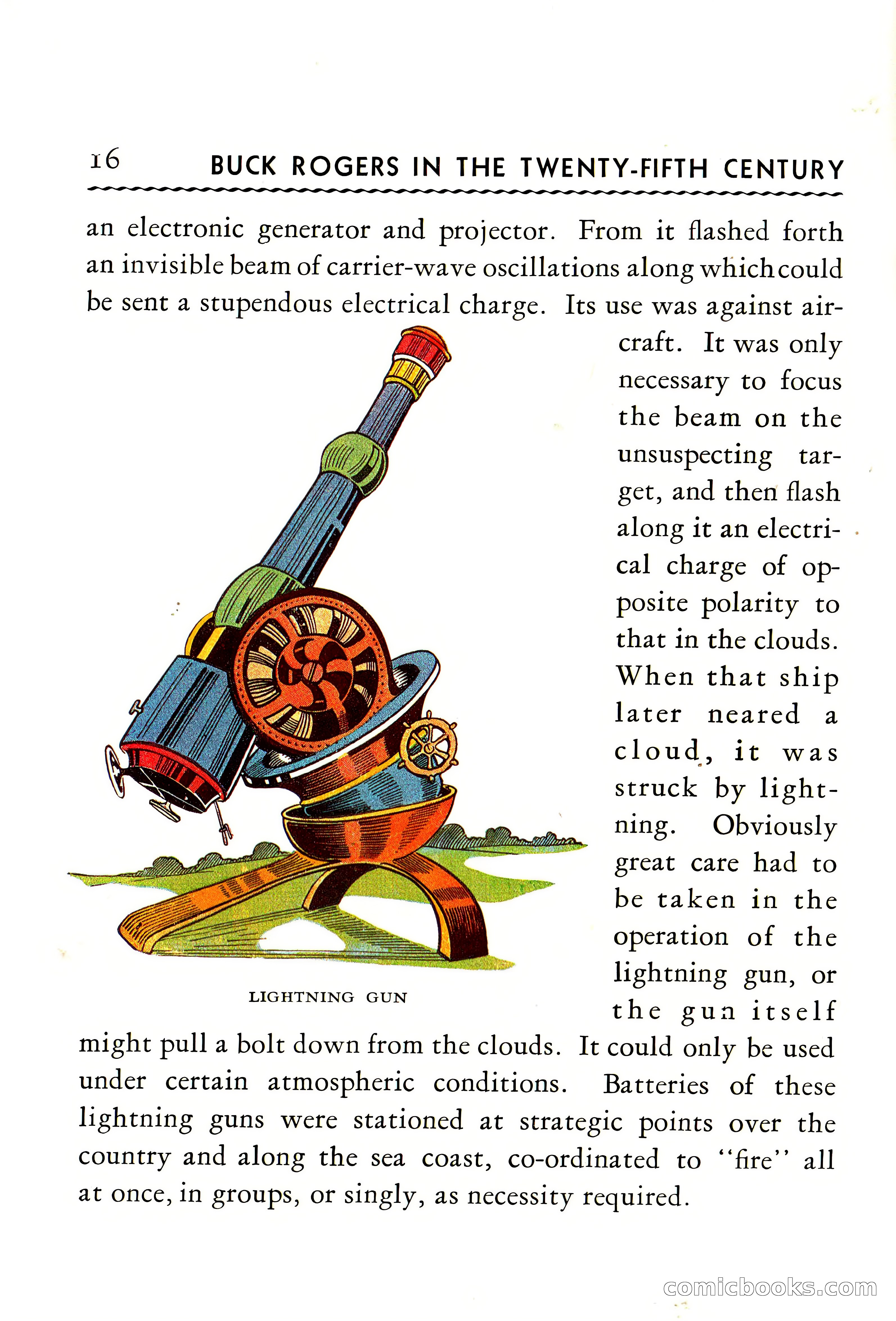 16 BUCK ROGERS IN THE TWENTY-FIFTH CENTURY

an electronic generator and projector. From it flashed forth an invisible beam of carrier-wave oscillations along which could be sent a stupendous electrical charge. Its use was against aircraft. It was only necessary to focus the beam on the unsuspecting target, and then flash along it an electrical charge of opposite polarity to that in the clouds. When that ship later neared a cloud, it was struck by lightning. Obviously great care had to be taken in the operation of the lightning gun, or the gun itself might pull a bolt down from the clouds. It could only be used under certain atmospheric conditions. Batteries of these lightning guns were stationed at strategic points over the country and along the sea coast, co-ordinated to "fire" all at once, in groups, or singly, as necessity required.

LIGHTNING GUN

comicbooks.com